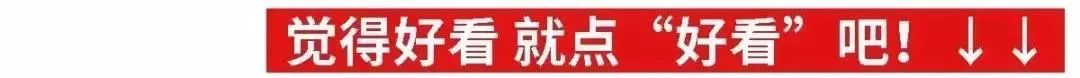 觉得好看 就点“好看”吧！↓↓